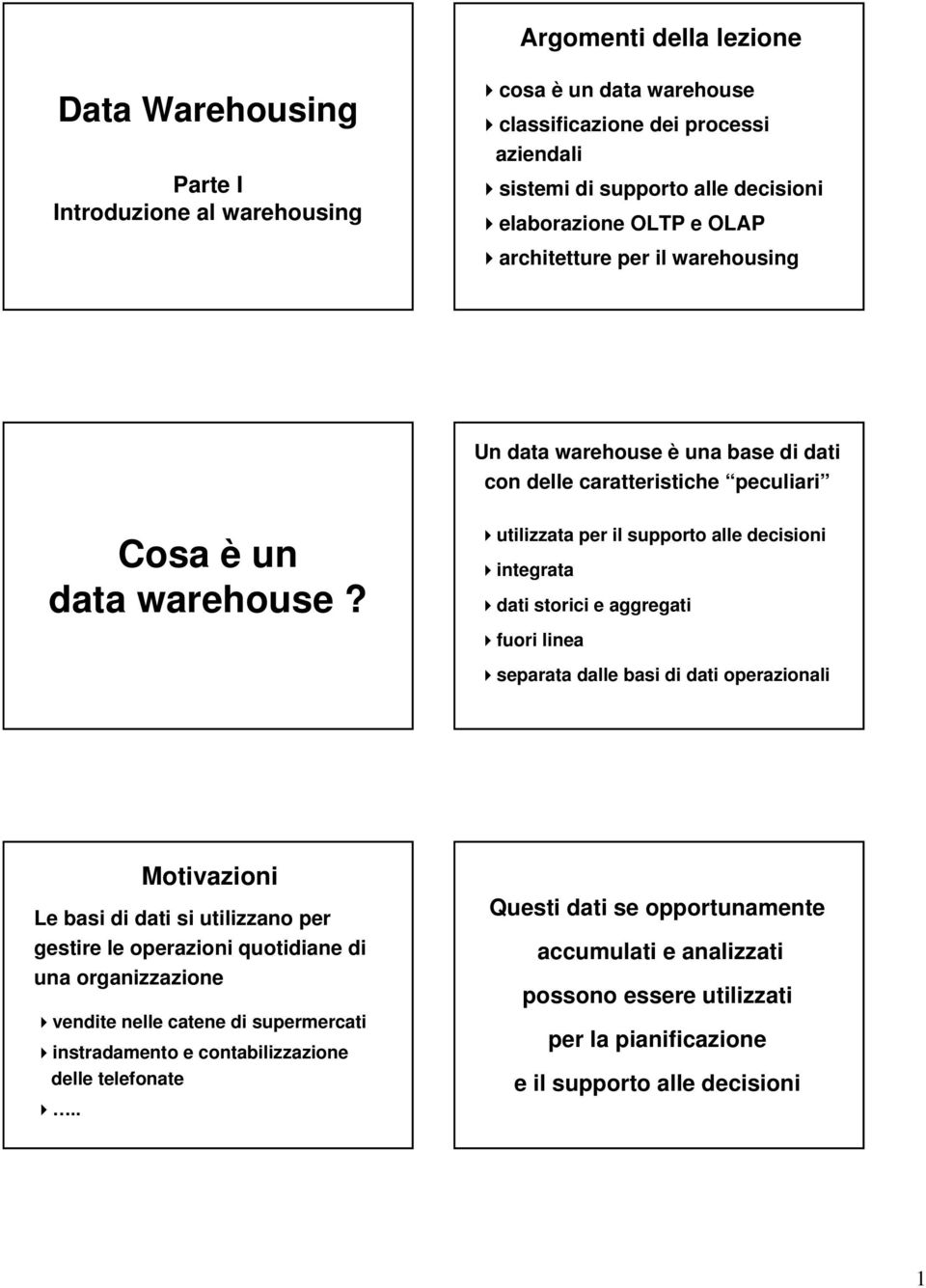 Data Warehousing

Parte I
Introduzione al warehousing

Argomenti della lezione

cosa è un data warehouse
classificazione dei processi aziendali
sistemi di supporto alle decisioni
elaborazione OLTP e OLAP
architetture per il warehousing

Cosa è un data warehouse ?

Un data warehouse è una base di dati con delle caratteristiche “peculiari”

utilizzata per il supporto alle decisioni
integrata
dati storici e aggregati
fuori linea
separata dalle basi di dati operazionali

Motivazioni

Le basi di dati si utilizzano per gestire le operazioni quotidiane di una organizzazione

vendite nelle catene di supermercati
instradamento e contabilizzazione delle telefonate
…..

Questi dati se opportunamente

accumulati e analizzati

possono essere utilizzati

per la pianificazione

e il supporto alle decisioni

1